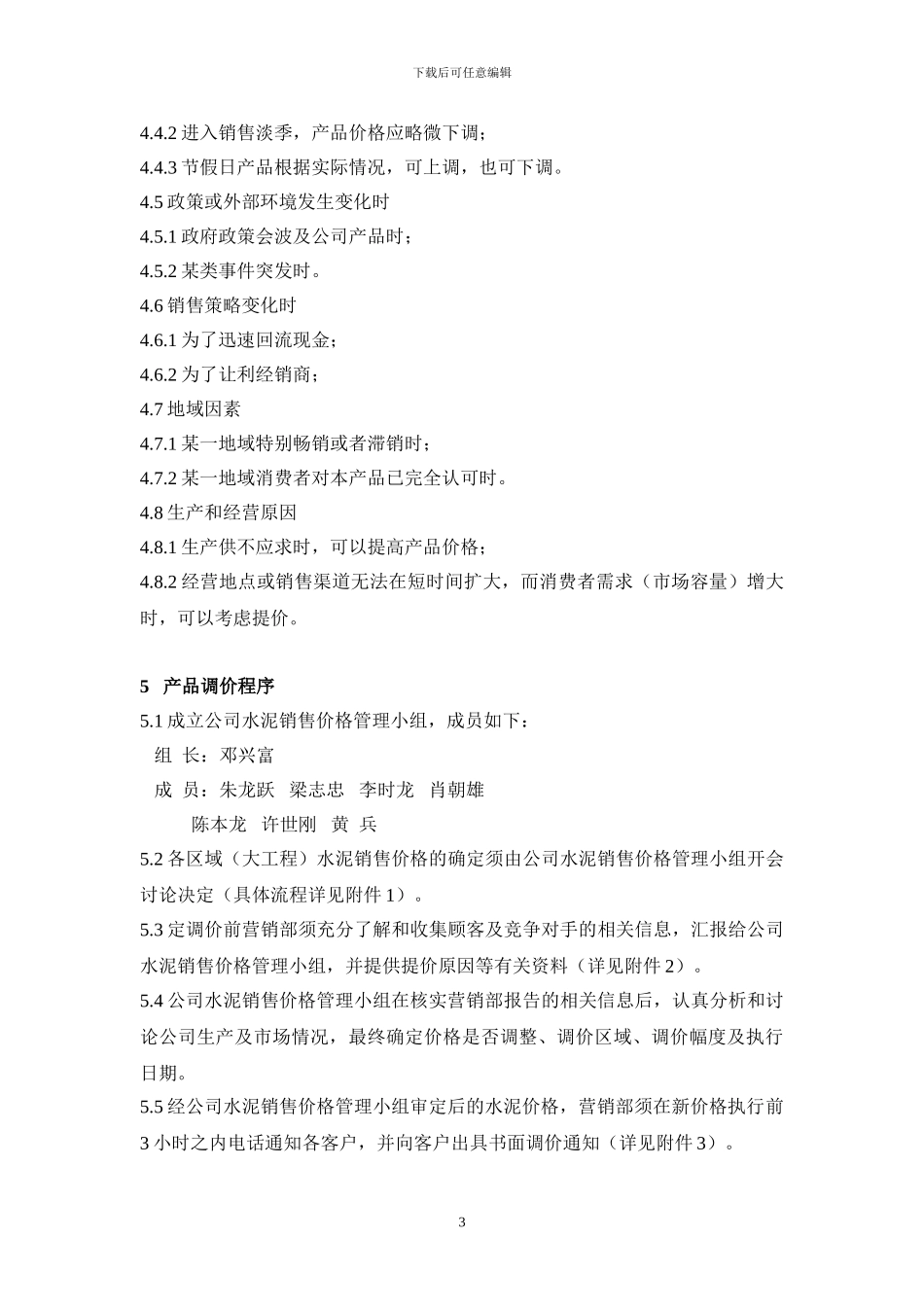 下载后可任意编辑

4.4.2 进入销售淡季，产品价格应略微下调；

4.4.3 节假日产品根据实际情况，可上调，也可下调。

4.5 政策或外部环境发生变化时

4.5.1 政府政策会波及公司产品时；

4.5.2 某类事件突发时。

4.6 销售策略变化时

4.6.1 为了迅速回流现金；

4.6.2 为了让利经销商；

4.7 地域因素

4.7.1 某一地域特别畅销或者滞销时；

4.7.2 某一地域消费者对本产品已完全认可时。

4.8 生产和经营原因

4.8.1 生产供不应求时，可以提高产品价格；

4.8.2 经营地点或销售渠道无法在短时间扩大，而消费者需求（市场容量）增大时，可以考虑提价。

5 产品调价程序

5.1 成立公司水泥销售价格管理小组，成员如下：

组 长：邓兴富

成 员：朱龙跃 梁志忠 李时龙 肖朝雄

陈本龙 许世刚 黄 兵

5.2 各区域（大工程）水泥销售价格的确定须由公司水泥销售价格管理小组开会讨论决定（具体流程详见附件 1）。

5.3 定调价前营销部须充分了解和收集顾客及竞争对手的相关信息，汇报给公司水泥销售价格管理小组，并提供提价原因等有关资料（详见附件 2）。

5.4 公司水泥销售价格管理小组在核实营销部报告的相关信息后，认真分析和讨论公司生产及市场情况，最终确定价格是否调整、调价区域、调价幅度及执行日期。

5.5 经公司水泥销售价格管理小组审定后的水泥价格，营销部须在新价格执行前 3 小时之内电话通知各客户，并向客户出具书面调价通知（详见附件 3）。

3